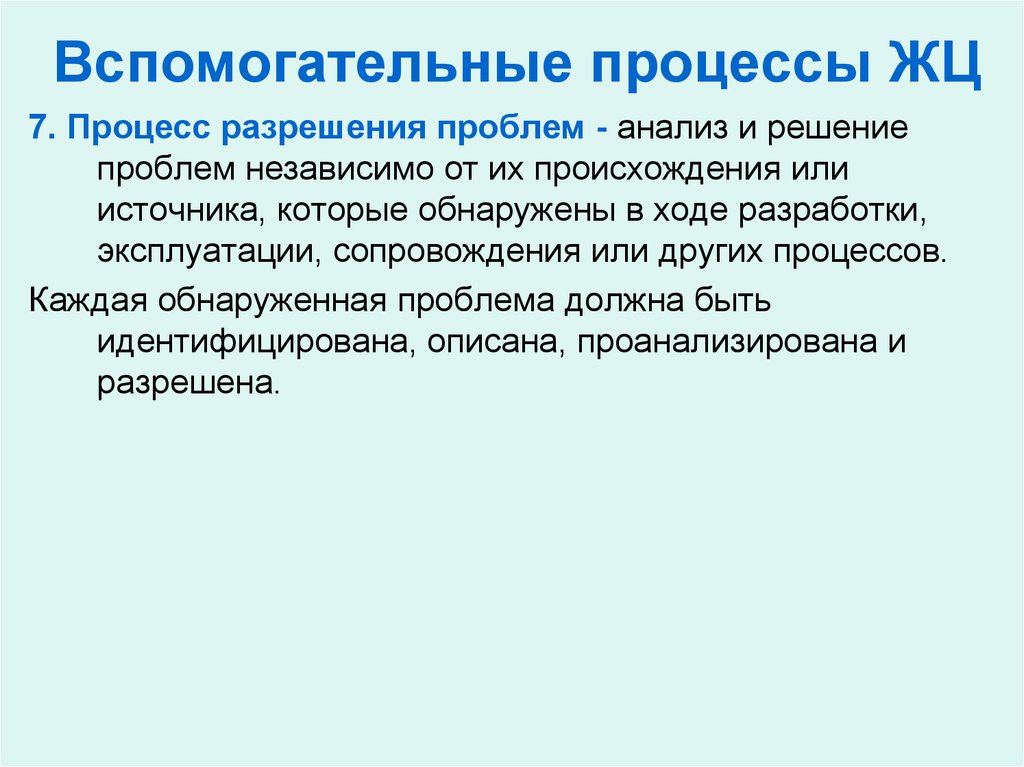 Вспомогательные процессы ЖЦ

7. Процесс разрешения проблем - анализ и решение проблем независимо от их происхождения или источника, которые обнаружены в ходе разработки, эксплуатации, сопровождения или других процессов.

Каждая обнаруженная проблема должна быть идентифицирована, описана, проанализирована и разрешена.